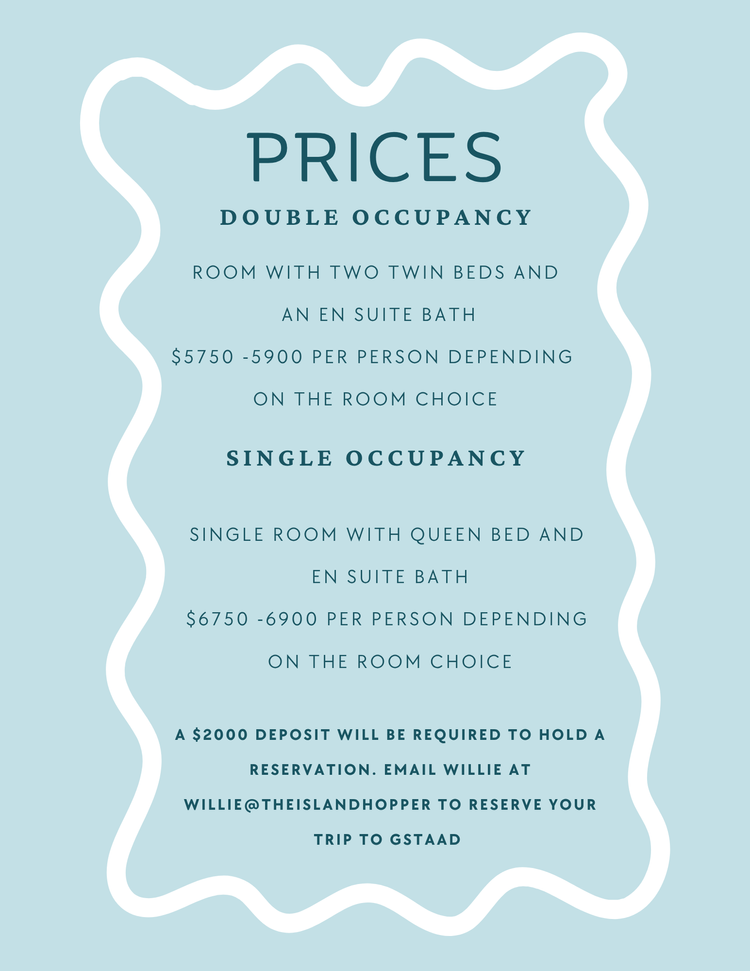 PRICES

DOUBLE OCCUPANCY

ROOM WITH TWO TWIN BEDS AND AN EN SUITE BATH

$5750 -5900 PER PERSON DEPENDING ON THE ROOM CHOICE

SINGLE OCCUPANCY

SINGLE ROOM WITH QUEEN BED AND EN SUITE BATH

$6750 -6900 PER PERSON DEPENDING ON THE ROOM CHOICE

A $2000 DEPOSIT WILL BE REQUIRED TO HOLD A RESERVATION. EMAIL WILLIE AT WILLIE@THEISLANDHOPPER TO RESERVE YOUR TRIP TO GSTAAD